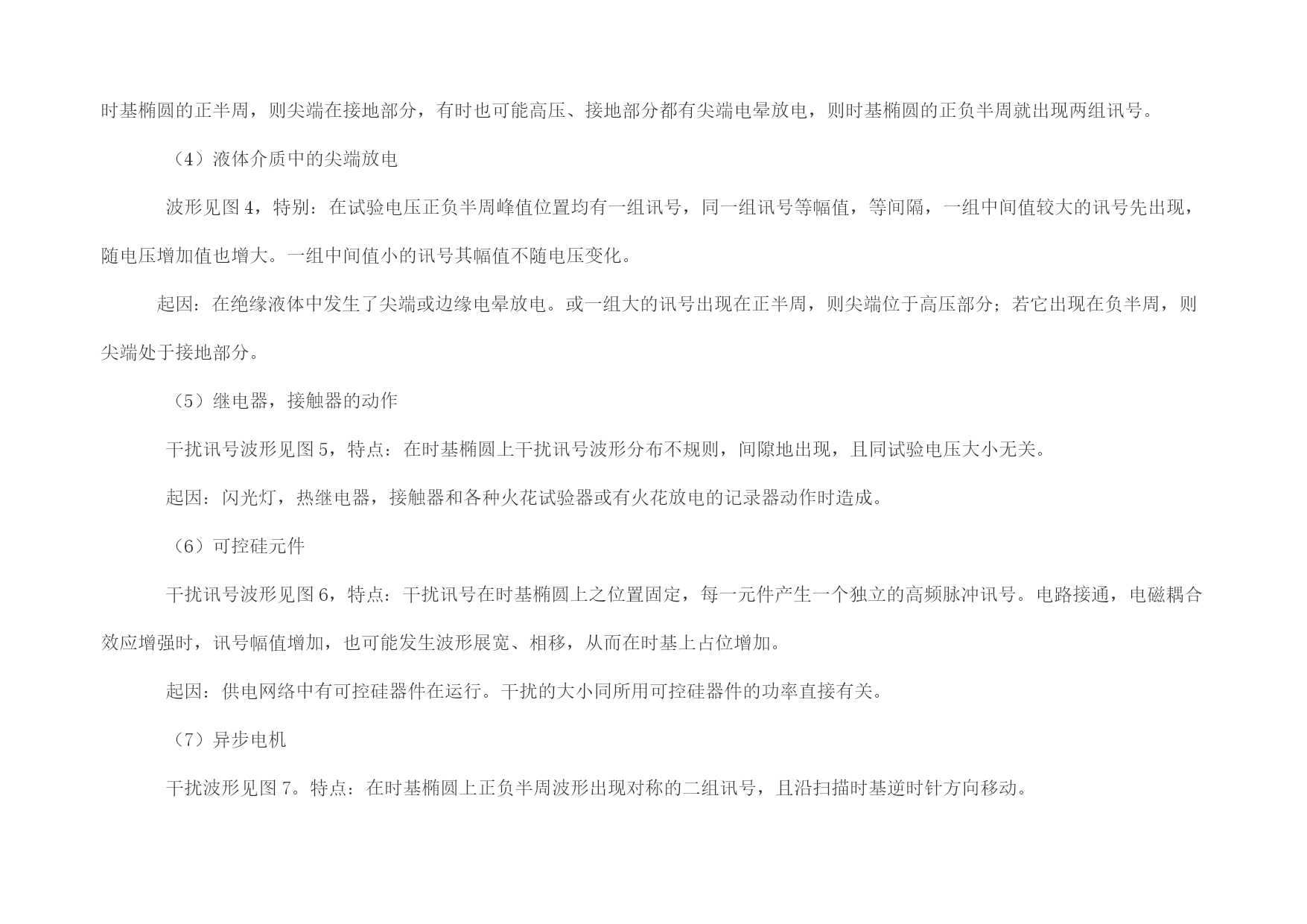 时基椭圆的正半周，则尖端在接地部分，有时也可能高压、接地部分都有尖端电晕放电，则时基椭圆的正负半周就出现两组讯号。

（4）液体介质中的尖端放电

波形见图 4，特别：在试验电压正负半周峰值位置均有一组讯号，同一组讯号等幅值，等间隔，一组中间值较大的讯号先出现，随电压增加值也增大。一组中间值小的讯号其幅值不随电压变化。

起因：在绝缘液体中发生了尖端或边缘电晕放电。或一组大的讯号出现在正半周，则尖端位于高压部分；若它出现在负半周，则尖端处于接地部分。

（5）继电器，接触器的动作

干扰讯号波形见图 5，特点：在时基椭圆上干扰讯号波形分布不规则，间隙地出现，且同试验电压大小无关。

起因：闪光灯，热继电器，接触器和各种火花试验器或有火花放电的记录器动作时造成。

（6）可控硅元件

干扰讯号波形见图 6，特点：干扰讯号在时基椭圆上之位置固定，每一元件产生一个独立的高频脉冲讯号。电路接通，电磁耦合效应增强时，讯号幅值增加，也可能发生波形展宽、相移，从而在时基上占位增加。

起因：供电网络中有可控硅器件在运行。干扰的大小同所用可控硅器件的功率直接有关。

（7）异步电机

干扰波形见图 7。特点：在时基椭圆上正负半周波形出现对称的二组讯号，且沿扫描时基逆时针方向移动。